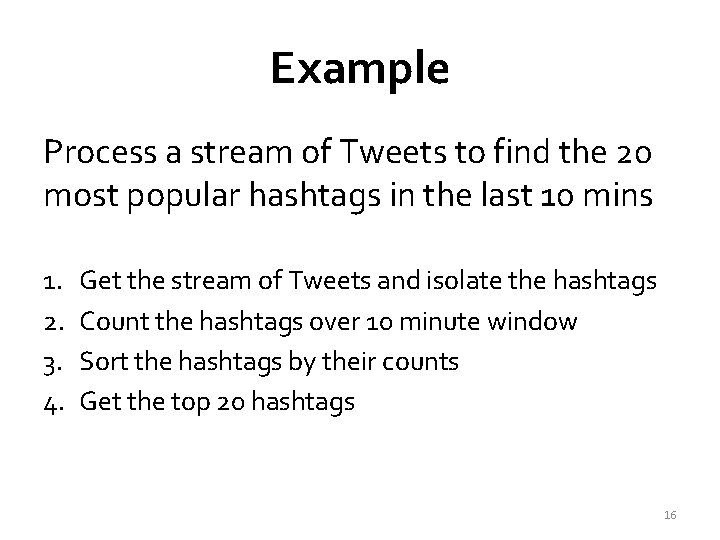 Example

Process a stream of Tweets to find the 20 most popular hashtags in the last 10 mins

1. Get the stream of Tweets and isolate the hashtags
2. Count the hashtags over 10 minute window
3. Sort the hashtags by their counts
4. Get the top 20 hashtags

16